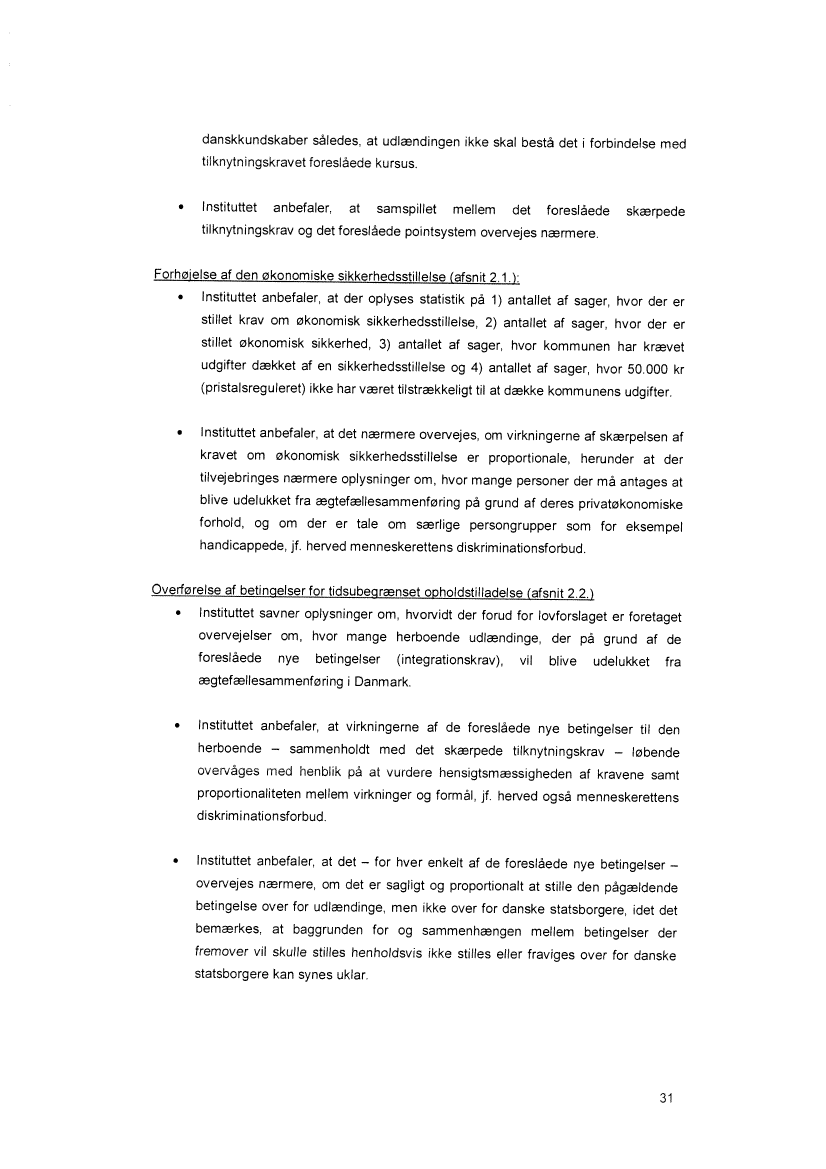 danskkundskaber således, at udlændingen ikke skal bestå det i forbindelse med tilknytningskravet foreslåede kursus.

• Instituttet anbefaler, at samspillet mellem det foreslåede skærpede tilknytningskrav og det foreslåede pointsystem overvejes nærmere.

Forhøjelse af den økonomiske sikkerhedsstillelse (afsnit 2.1.):
• Instituttet anbefaler, at der oplyses statistik på 1) antallet af sager, hvor der er stillet krav om økonomisk sikkerhedsstillelse, 2) antallet af sager, hvor der er stillet økonomisk sikkerhed, 3) antallet af sager, hvor kommunen har krævet udgifter dækket af en sikkerhedsstillelse og 4) antallet af sager, hvor 50.000 kr (pristalsreguleret) ikke har været tilstrækkeligt til at dække kommunens udgifter.

• Instituttet anbefaler, at det nærmere overvejes, om virkningerne af skærpelsen af kravet om økonomisk sikkerhedsstillelse er proportionale, herunder at der tilvejebringes nærmere oplysninger om, hvor mange personer der må antages at blive udelukket fra ægtefællesammenføring på grund af deres privatøkonomiske forhold, og om der er tale om særlige persongrupper som for eksempel handicappede, jf. herved menneskerettens diskriminationsforbud.

Overførelse af betingelser for tidsubegrænset opholdstilladelse (afsnit 2.2.)
• Instituttet savner oplysninger om, hvorvidt der forud for lovforslaget er foretaget overvejelser om, hvor mange herboende udlændinge, der på grund af de foreslåede nye betingelser (integrationskrav), vil blive udelukket fra ægtefællesammenføring i Danmark.

• Instituttet anbefaler, at virkningerne af de foreslåede nye betingelser til den herboende – sammenholdt med det skærpede tilknytningskrav – løbende overvåges med henblik på at vurdere hensigtsmæssigheden af kravene samt proportionaliteten mellem virkninger og formål, jf. herved også menneskerettens diskriminationsforbud.

• Instituttet anbefaler, at det – for hver enkelt af de foreslåede nye betingelser – overvejes nærmere, om det er sagligt og proportionalt at stille den pågældende betingelse over for udlændinge, men ikke over for danske statsborgere, idet det bemærkes, at baggrunden for og sammenhængen mellem betingelser der fremover vil skulle stilles henholdsvis ikke stilles eller fraviges over for danske statsborgere kan synes uklar.

31